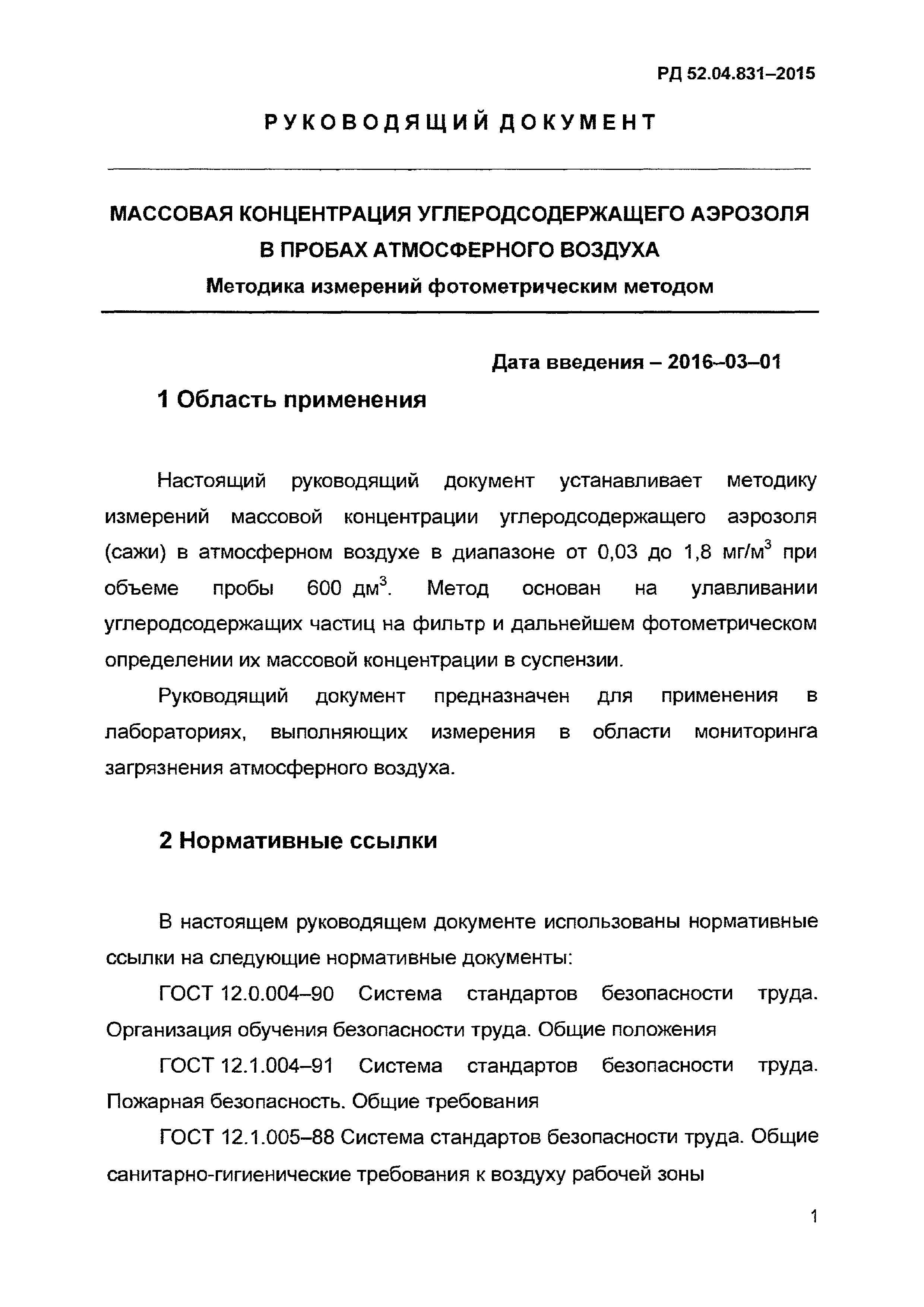 РД 52.04.831–2015

РУКОВОДЯЩИЙ ДОКУМЕНТ

МАССОВАЯ КОНЦЕНТРАЦИЯ УГЛЕРОДСОДЕРЖАЩЕГО АЭРОЗОЛЯ В ПРОБАХ АТМОСФЕРНОГО ВОЗДУХА

Методика измерений фотометрическим методом

Дата введения – 2016–03–01

1 Область применения

Настоящий руководящий документ устанавливает методику измерений массовой концентрации углеродсодержащего аэрозоля (сажи) в атмосферном воздухе в диапазоне от 0,03 до 1,8 мг/м$^3$ при объеме пробы 600 дм$^3$. Метод основан на улавливании углеродсодержащих частиц на фильтр и дальнейшем фотометрическом определении их массовой концентрации в суспензии.

Руководящий документ предназначен для применения в лабораториях, выполняющих измерения в области мониторинга загрязнения атмосферного воздуха.

2 Нормативные ссылки

В настоящем руководящем документе использованы нормативные ссылки на следующие нормативные документы:

ГОСТ 12.0.004–90 Система стандартов безопасности труда. Организация обучения безопасности труда. Общие положения

ГОСТ 12.1.004–91 Система стандартов безопасности труда. Пожарная безопасность. Общие требования

ГОСТ 12.1.005–88 Система стандартов безопасности труда. Общие санитарно-гигиенические требования к воздуху рабочей зоны

1